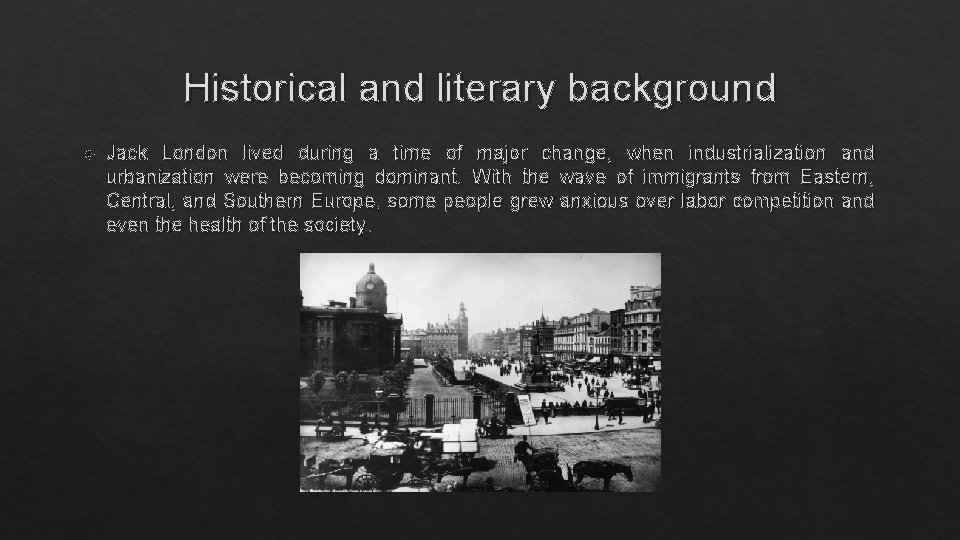 Historical and literary background

Jack London lived during a time of major change, when industrialization and urbanization were becoming dominant. With the wave of immigrants from Eastern, Central, and Southern Europe, some people grew anxious over labor competition and even the health of the society.